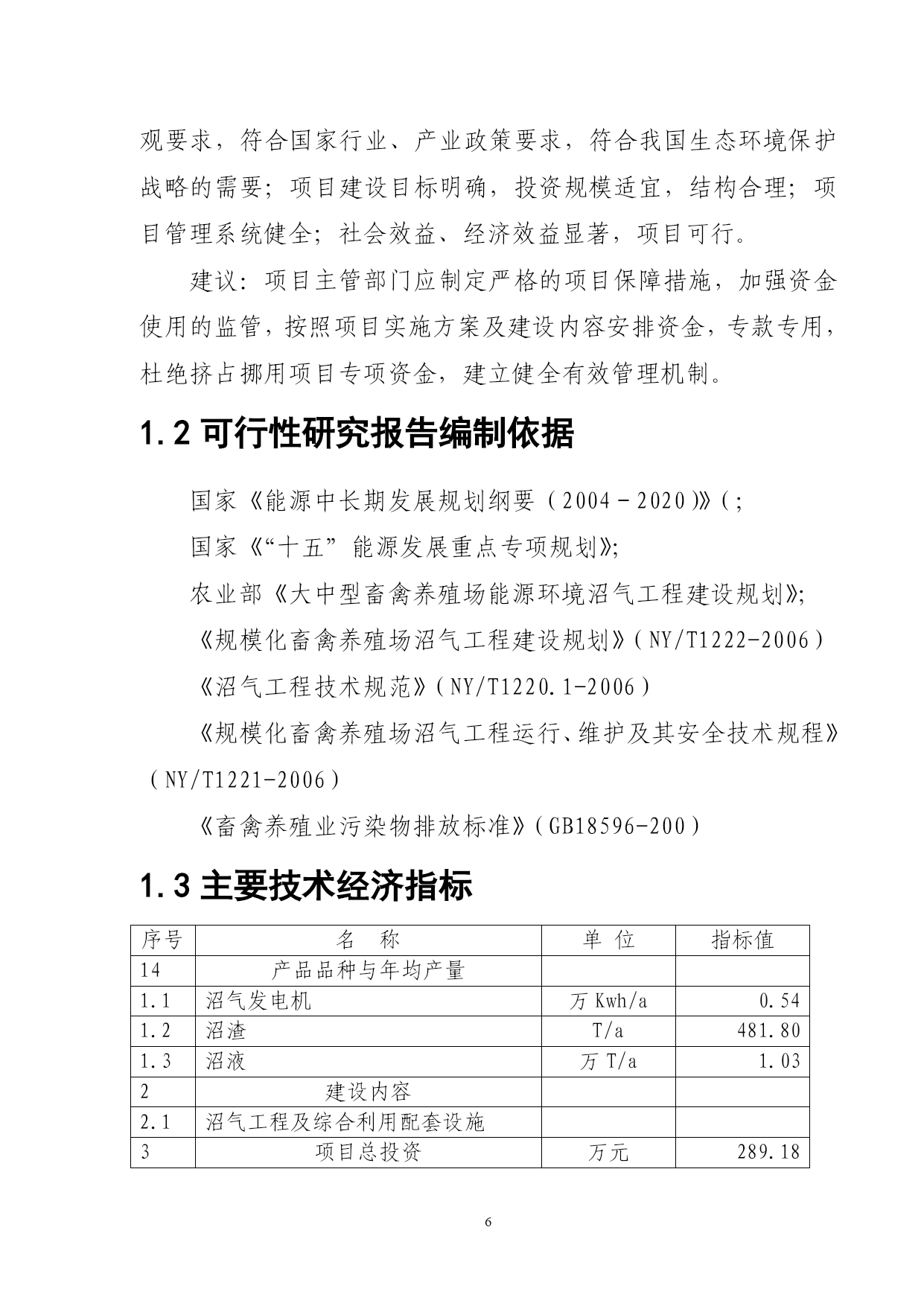 观要求，符合国家行业、产业政策要求，符合我国生态环境保护战略的需要；项目建设目标明确，投资规模适宜，结构合理；项目管理系统健全；社会效益、经济效益显著，项目可行。

建议：项目主管部门应制定严格的项目保障措施，加强资金使用的监管，按照项目实施方案及建设内容安排资金，专款专用，杜绝挤占挪用项目专项资金，建立健全有效管理机制。

1.2 可行性研究报告编制依据

国家《能源中长期发展规划纲要（2004－2020)》(；

国家《“十五”能源发展重点专项规划》；

农业部《大中型畜禽养殖场能源环境沼气工程建设规划》；

《规模化畜禽养殖场沼气工程建设规划》(NY/T1222-2006)

《沼气工程技术规范》(NY/T1220.1-2006)

《规模化畜禽养殖场沼气工程运行、维护及其安全技术规程》(NY/T1221-2006)

《畜禽养殖业污染物排放标准》(GB18596-200)

1.3 主要技术经济指标

| 序号 | 名 称 | 单 位 | 指标值 |
|---|---|---|---|
| 14 | 产品品种与年均产量 | | |
| 1.1 | 沼气发电机 | 万 Kwh/a | 0.54 |
| 1.2 | 沼渣 | T/a | 481.80 |
| 1.3 | 沼液 | 万 T/a | 1.03 |
| 2 | 建设内容 | | |
| 2.1 | 沼气工程及综合利用配套设施 | | |
| 3 | 项目总投资 | 万元 | 289.18 |

6